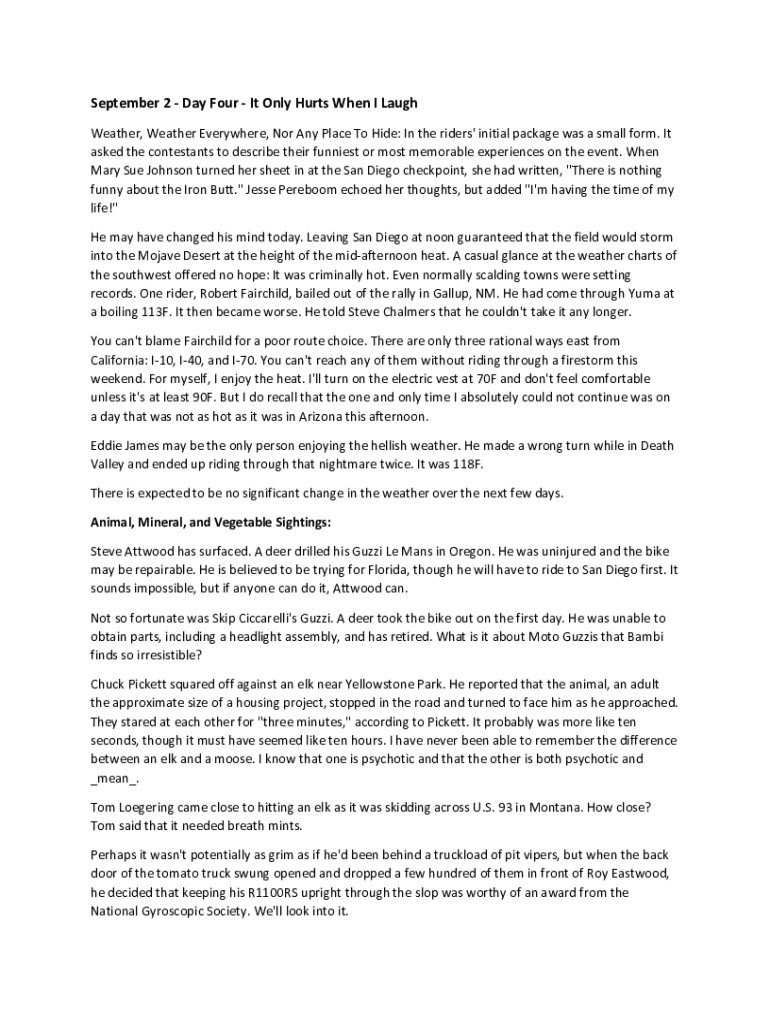 September 2 - Day Four - It Only Hurts When I Laugh

Weather, Weather Everywhere, Nor Any Place To Hide: In the riders' initial package was a small form. It asked the contestants to describe their funniest or most memorable experiences on the event. When Mary Sue Johnson turned her sheet in at the San Diego checkpoint, she had written, "There is nothing funny about the Iron Butt." Jesse Pereboom echoed her thoughts, but added "I'm having the time of my life!"

He may have changed his mind today. Leaving San Diego at noon guaranteed that the field would storm into the Mojave Desert at the height of the mid-afternoon heat. A casual glance at the weather charts of the southwest offered no hope: It was criminally hot. Even normally scalding towns were setting records. One rider, Robert Fairchild, bailed out of the rally in Gallup, NM. He had come through Yuma at a boiling 113F. It then became worse. He told Steve Chalmers that he couldn't take it any longer.

You can't blame Fairchild for a poor route choice. There are only three rational ways east from California: I-10, I-40, and I-70. You can't reach any of them without riding through a firestorm this weekend. For myself, I enjoy the heat. I'll turn on the electric vest at 70F and don't feel comfortable unless it's at least 90F. But I do recall that the one and only time I absolutely could not continue was on a day that was not as hot as it was in Arizona this afternoon.

Eddie James may be the only person enjoying the hellish weather. He made a wrong turn while in Death Valley and ended up riding through that nightmare twice. It was 118F.

There is expected to be no significant change in the weather over the next few days.

Animal, Mineral, and Vegetable Sightings:

Steve Attwood has surfaced. A deer drilled his Guzzi Le Mans in Oregon. He was uninjured and the bike may be repairable. He is believed to be trying for Florida, though he will have to ride to San Diego first. It sounds impossible, but if anyone can do it, Attwood can.

Not so fortunate was Skip Ciccarelli's Guzzi. A deer took the bike out on the first day. He was unable to obtain parts, including a headlight assembly, and has retired. What is it about Moto Guzzis that Bambi finds so irresistible?

Chuck Pickett squared off against an elk near Yellowstone Park. He reported that the animal, an adult the approximate size of a housing project, stopped in the road and turned to face him as he approached. They stared at each other for "three minutes," according to Pickett. It probably was more like ten seconds, though it must have seemed like ten hours. I have never been able to remember the difference between an elk and a moose. I know that one is psychotic and that the other is both psychotic and _mean_.

Tom Loegering came close to hitting an elk as it was skidding across U.S. 93 in Montana. How close? Tom said that it needed breath mints.

Perhaps it wasn't potentially as grim as if he'd been behind a truckload of pit vipers, but when the back door of the tomato truck swung opened and dropped a few hundred of them in front of Roy Eastwood, he decided that keeping his R1100RS upright through the slop was worthy of an award from the National Gyroscopic Society. We'll look into it.